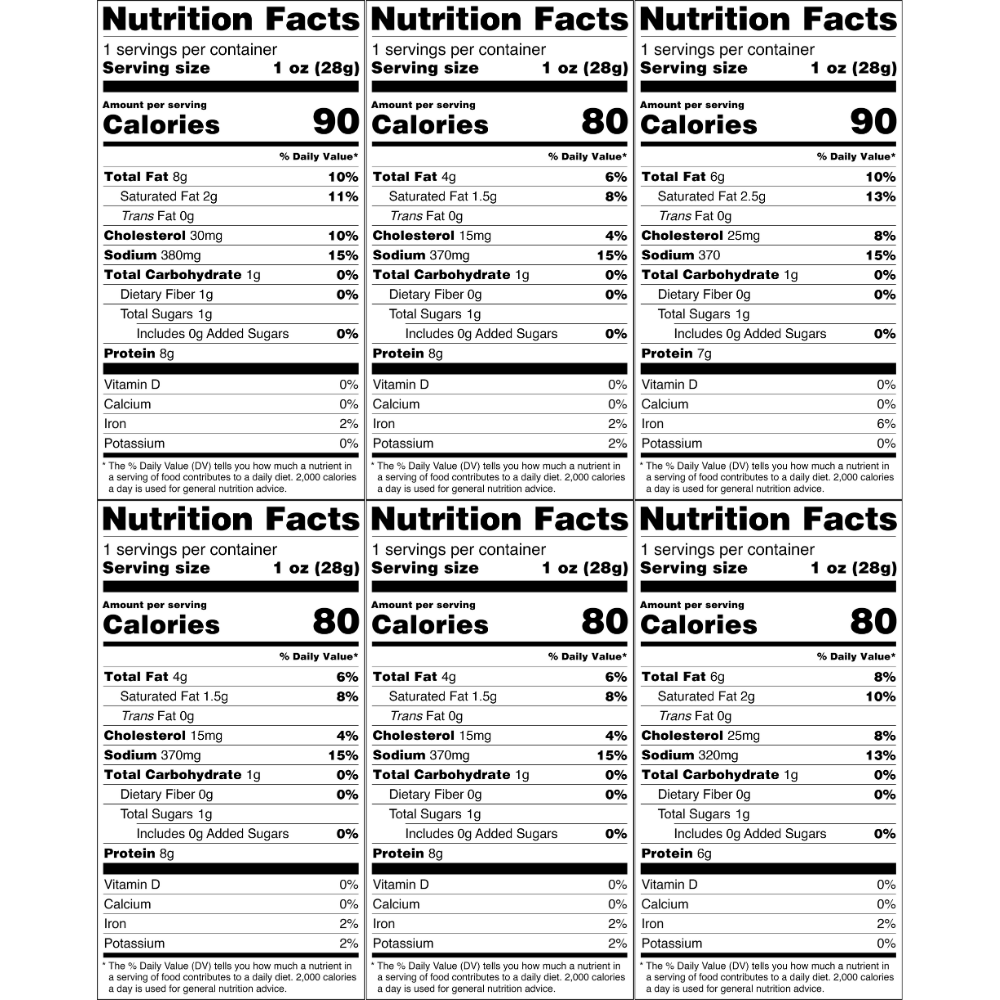 Nutrition Facts
1 servings per container
Serving size 1 oz (28g)

Amount per serving
Calories 90

% Daily Value*
Total Fat 8g 10%
Saturated Fat 2g 11%
Trans Fat 0g
Cholesterol 30mg 10%
Sodium 380mg 15%
Total Carbohydrate 1g 0%
Dietary Fiber 1g 0%
Total Sugars 1g
Includes 0g Added Sugars 0%
Protein 8g

Vitamin D 0%
Calcium 0%
Iron 2%
Potassium 0%

* The % Daily Value (DV) tells you how much a nutrient in a serving of food contributes to a daily diet. 2,000 calories a day is used for general nutrition advice.

Nutrition Facts
1 servings per container
Serving size 1 oz (28g)

Amount per serving
Calories 80

% Daily Value*
Total Fat 4g 6%
Saturated Fat 1.5g 8%
Trans Fat 0g
Cholesterol 15mg 4%
Sodium 370mg 15%
Total Carbohydrate 1g 0%
Dietary Fiber 0g 0%
Total Sugars 1g
Includes 0g Added Sugars 0%
Protein 8g

Vitamin D 0%
Calcium 0%
Iron 2%
Potassium 2%

* The % Daily Value (DV) tells you how much a nutrient in a serving of food contributes to a daily diet. 2,000 calories a day is used for general nutrition advice.

Nutrition Facts
1 servings per container
Serving size 1 oz (28g)

Amount per serving
Calories 90

% Daily Value*
Total Fat 6g 10%
Saturated Fat 2.5g 13%
Trans Fat 0g
Cholesterol 25mg 8%
Sodium 370 15%
Total Carbohydrate 1g 0%
Dietary Fiber 0g 0%
Total Sugars 1g
Includes 0g Added Sugars 0%
Protein 7g

Vitamin D 0%
Calcium 0%
Iron 6%
Potassium 0%

* The % Daily Value (DV) tells you how much a nutrient in a serving of food contributes to a daily diet. 2,000 calories a day is used for general nutrition advice.

Nutrition Facts
1 servings per container
Serving size 1 oz (28g)

Amount per serving
Calories 80

% Daily Value*
Total Fat 4g 6%
Saturated Fat 1.5g 8%
Trans Fat 0g
Cholesterol 15mg 4%
Sodium 370mg 15%
Total Carbohydrate 1g 0%
Dietary Fiber 0g 0%
Total Sugars 1g
Includes 0g Added Sugars 0%
Protein 8g

Vitamin D 0%
Calcium 0%
Iron 2%
Potassium 2%

* The % Daily Value (DV) tells you how much a nutrient in a serving of food contributes to a daily diet. 2,000 calories a day is used for general nutrition advice.

Nutrition Facts
1 servings per container
Serving size 1 oz (28g)

Amount per serving
Calories 80

% Daily Value*
Total Fat 4g 6%
Saturated Fat 1.5g 8%
Trans Fat 0g
Cholesterol 15mg 4%
Sodium 370mg 15%
Total Carbohydrate 1g 0%
Dietary Fiber 0g 0%
Total Sugars 1g
Includes 0g Added Sugars 0%
Protein 8g

Vitamin D 0%
Calcium 0%
Iron 2%
Potassium 2%

* The % Daily Value (DV) tells you how much a nutrient in a serving of food contributes to a daily diet. 2,000 calories a day is used for general nutrition advice.

Nutrition Facts
1 servings per container
Serving size 1 oz (28g)

Amount per serving
Calories 80

% Daily Value*
Total Fat 6g 8%
Saturated Fat 2g 10%
Trans Fat 0g
Cholesterol 25mg 8%
Sodium 320mg 13%
Total Carbohydrate 1g 0%
Dietary Fiber 0g 0%
Total Sugars 1g
Includes 0g Added Sugars 0%
Protein 6g

Vitamin D 0%
Calcium 0%
Iron 2%
Potassium 0%

* The % Daily Value (DV) tells you how much a nutrient in a serving of food contributes to a daily diet. 2,000 calories a day is used for general nutrition advice.